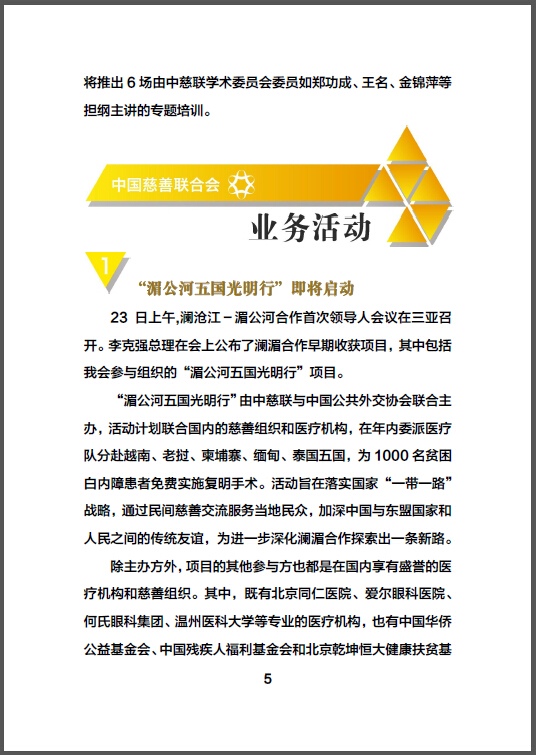 将推出 6 场由中慈联学术委员会委员如郑功成、王名、金锦萍等担纲主讲的专题培训。

中国慈善联合会

业务活动

1

“湄公河五国光明行”即将启动

23 日上午，澜沧江－湄公河合作首次领导人会议在三亚召开。李克强总理在会上公布了澜湄合作早期收获项目，其中包括我会参与组织的“湄公河五国光明行”项目。

“湄公河五国光明行”由中慈联与中国公共外交协会联合主办，活动计划联合国内的慈善组织和医疗机构，在年内委派医疗队分赴越南、老挝、柬埔寨、缅甸、泰国五国，为 1000 名贫困白内障患者免费实施复明手术。活动旨在落实国家“一带一路”战略，通过民间慈善交流服务当地民众，加深中国与东盟国家和人民之间的传统友谊，为进一步深化澜湄合作探索出一条新路。

除主办方外，项目的其他参与方也都是在国内享有盛誉的医疗机构和慈善组织。其中，既有北京同仁医院、爱尔眼科医院、何氏眼科集团、温州医科大学等专业的医疗机构，也有中国华侨公益基金会、中国残疾人福利基金会和北京乾坤恒大健康扶贫基

5